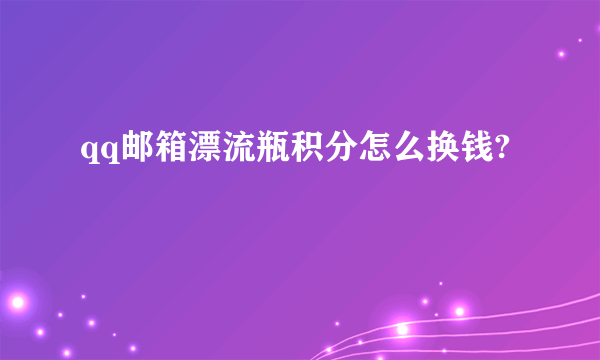 qq邮箱漂流瓶积分怎么换钱?